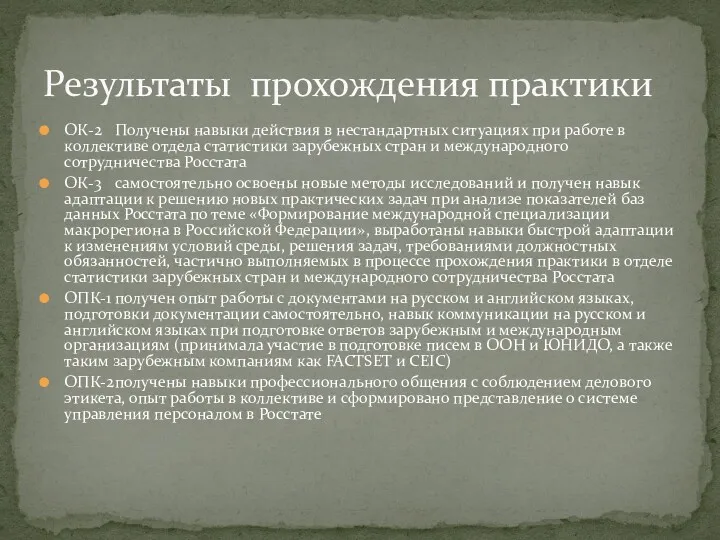 Результаты прохождения практики

ОК-2 Получены навыки действия в нестандартных ситуациях при работе в коллективе отдела статистики зарубежных стран и международного сотрудничества Росстата

ОК-3 самостоятельно освоены новые методы исследований и получен навык адаптации к решению новых практических задач при анализе показателей баз данных Росстата по теме «Формирование международной специализации макрорегиона в Российской Федерации», выработаны навыки быстрой адаптации к изменениям условий среды, решения задач, требованиями должностных обязанностей, частично выполняемых в процессе прохождения практики в отделе статистики зарубежных стран и международного сотрудничества Росстата

ОПК-1 получен опыт работы с документами на русском и английском языках, подготовки документации самостоятельно, навык коммуникации на русском и английском языках при подготовке ответов зарубежным и международным организациям (принимала участие в подготовке писем в ООН и ЮНИДО, а также таким зарубежным компаниям как FACTSET и CEIC)

ОПК-2получены навыки профессионального общения с соблюдением делового этикета, опыт работы в коллективе и сформировано представление о системе управления персоналом в Росстате